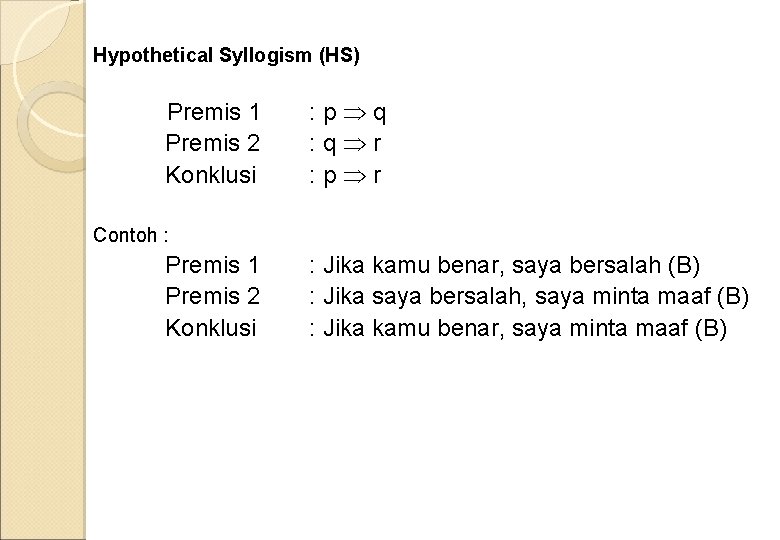 Hypothetical Syllogism (HS)

Premis 1 : $p \Rightarrow q$
Premis 2 : $q \Rightarrow r$
Konklusi : $p \Rightarrow r$

Contoh :
Premis 1 : Jika kamu benar, saya bersalah (B)
Premis 2 : Jika saya bersalah, saya minta maaf (B)
Konklusi : Jika kamu benar, saya minta maaf (B)